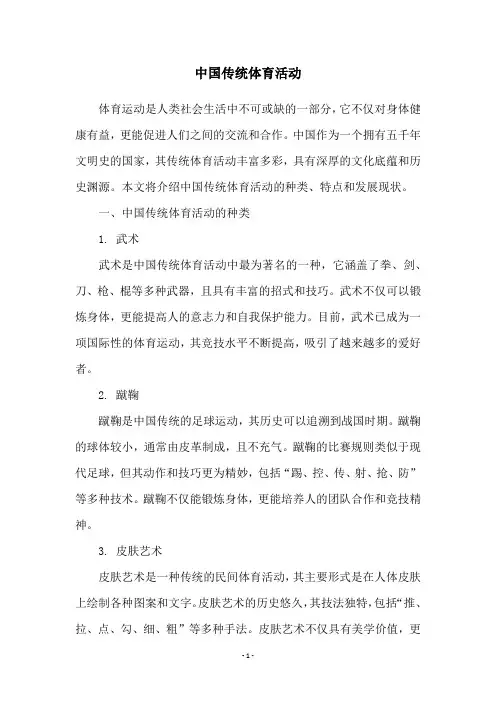 中国传统体育活动

体育运动是人类社会生活中不可或缺的一部分，它不仅对身体健康有益，更能促进人们之间的交流和合作。中国作为一个拥有五千年文明史的国家，其传统体育活动丰富多彩，具有深厚的文化底蕴和历史渊源。本文将介绍中国传统体育活动的种类、特点和发展现状。

一、中国传统体育活动的种类

1. 武术

武术是中国传统体育活动中最为著名的一种，它涵盖了拳、剑、刀、枪、棍等多种武器，且具有丰富的招式和技巧。武术不仅可以锻炼身体，更能提高人的意志力和自我保护能力。目前，武术已成为一项国际性的体育运动，其竞技水平不断提高，吸引了越来越多的爱好者。

2. 蹴鞠

蹴鞠是中国传统的足球运动，其历史可以追溯到战国时期。蹴鞠的球体较小，通常由皮革制成，且不充气。蹴鞠的比赛规则类似于现代足球，但其动作和技巧更为精妙，包括“踢、控、传、射、抢、防”等多种技术。蹴鞠不仅能锻炼身体，更能培养人的团队合作和竞技精神。

3. 皮肤艺术

皮肤艺术是一种传统的民间体育活动，其主要形式是在人体皮肤上绘制各种图案和文字。皮肤艺术的历史悠久，其技法独特，包括“推、拉、点、勾、细、粗”等多种手法。皮肤艺术不仅具有美学价值，更

- 1 -